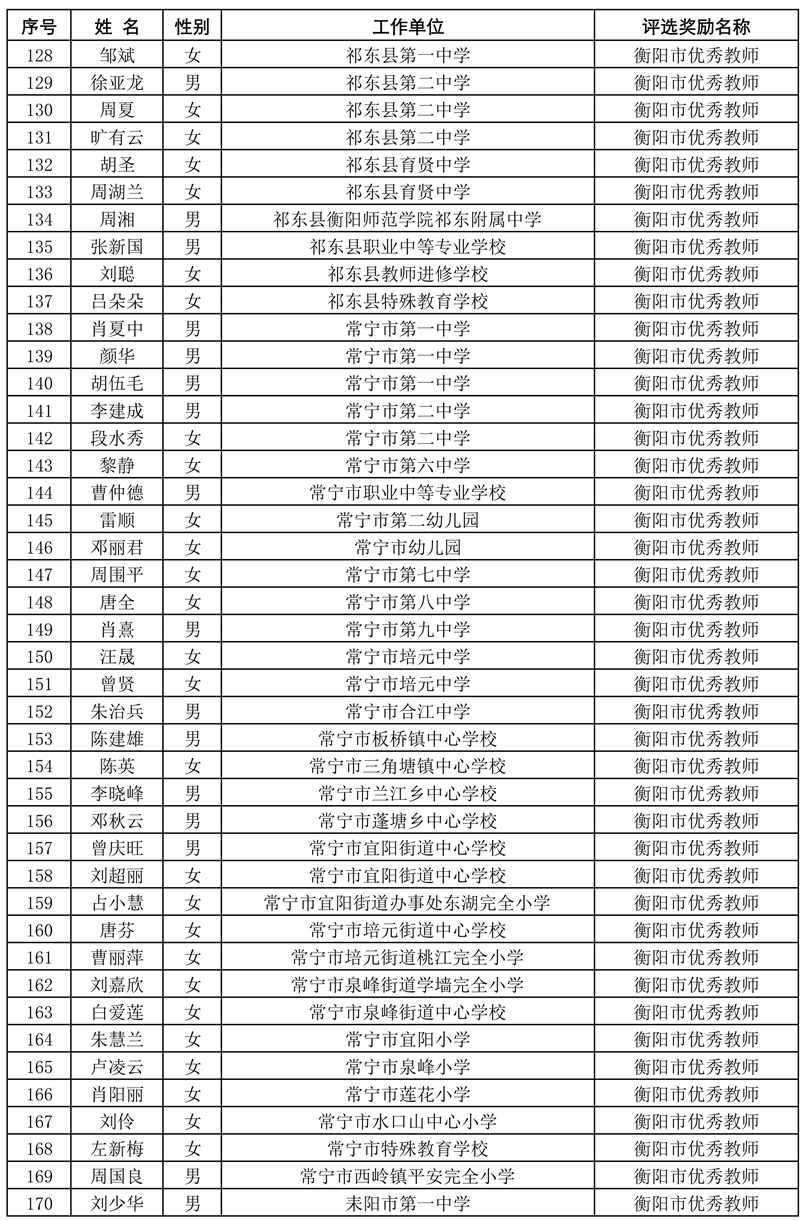 | 序号 | 姓 名 | 性别 | 工作单位 | 评选奖励名称 |
|---|---|---|---|---|
| 128 | 邹斌 | 女 | 祁东县第一中学 | 衡阳市优秀教师 |
| 129 | 徐亚龙 | 男 | 祁东县第二中学 | 衡阳市优秀教师 |
| 130 | 周夏 | 女 | 祁东县第二中学 | 衡阳市优秀教师 |
| 131 | 旷有云 | 女 | 祁东县第二中学 | 衡阳市优秀教师 |
| 132 | 胡圣 | 女 | 祁东县育贤中学 | 衡阳市优秀教师 |
| 133 | 周湖兰 | 女 | 祁东县育贤中学 | 衡阳市优秀教师 |
| 134 | 周湘 | 男 | 祁东县衡阳师范学院祁东附属中学 | 衡阳市优秀教师 |
| 135 | 张新国 | 男 | 祁东县职业中等专业学校 | 衡阳市优秀教师 |
| 136 | 刘聪 | 女 | 祁东县教师进修学校 | 衡阳市优秀教师 |
| 137 | 吕朵朵 | 女 | 祁东县特殊教育学校 | 衡阳市优秀教师 |
| 138 | 肖夏中 | 男 | 常宁市第一中学 | 衡阳市优秀教师 |
| 139 | 颜华 | 男 | 常宁市第一中学 | 衡阳市优秀教师 |
| 140 | 胡伍毛 | 男 | 常宁市第一中学 | 衡阳市优秀教师 |
| 141 | 李建成 | 男 | 常宁市第二中学 | 衡阳市优秀教师 |
| 142 | 段水秀 | 女 | 常宁市第二中学 | 衡阳市优秀教师 |
| 143 | 黎静 | 女 | 常宁市第六中学 | 衡阳市优秀教师 |
| 144 | 曹仲德 | 男 | 常宁市职业中等专业学校 | 衡阳市优秀教师 |
| 145 | 雷顺 | 女 | 常宁市第二幼儿园 | 衡阳市优秀教师 |
| 146 | 邓丽君 | 女 | 常宁市幼儿园 | 衡阳市优秀教师 |
| 147 | 周围平 | 女 | 常宁市第七中学 | 衡阳市优秀教师 |
| 148 | 唐全 | 女 | 常宁市第八中学 | 衡阳市优秀教师 |
| 149 | 肖熹 | 男 | 常宁市第九中学 | 衡阳市优秀教师 |
| 150 | 汪晟 | 女 | 常宁市培元中学 | 衡阳市优秀教师 |
| 151 | 曾贤 | 女 | 常宁市培元中学 | 衡阳市优秀教师 |
| 152 | 朱治兵 | 男 | 常宁市合江中学 | 衡阳市优秀教师 |
| 153 | 陈建雄 | 男 | 常宁市板桥镇中心学校 | 衡阳市优秀教师 |
| 154 | 陈英 | 女 | 常宁市三角塘镇中心学校 | 衡阳市优秀教师 |
| 155 | 李晓峰 | 男 | 常宁市兰江乡中心学校 | 衡阳市优秀教师 |
| 156 | 邓秋云 | 男 | 常宁市蓬塘乡中心学校 | 衡阳市优秀教师 |
| 157 | 曾庆旺 | 男 | 常宁市宜阳街道中心学校 | 衡阳市优秀教师 |
| 158 | 刘超丽 | 女 | 常宁市宜阳街道中心学校 | 衡阳市优秀教师 |
| 159 | 占小慧 | 女 | 常宁市宜阳街道办事处东湖完全小学 | 衡阳市优秀教师 |
| 160 | 唐芬 | 女 | 常宁市培元街道中心学校 | 衡阳市优秀教师 |
| 161 | 曹丽萍 | 女 | 常宁市培元街道桃江完全小学 | 衡阳市优秀教师 |
| 162 | 刘嘉欣 | 女 | 常宁市泉峰街道学墙完全小学 | 衡阳市优秀教师 |
| 163 | 白爱莲 | 女 | 常宁市泉峰街道中心学校 | 衡阳市优秀教师 |
| 164 | 朱慧兰 | 女 | 常宁市宜阳小学 | 衡阳市优秀教师 |
| 165 | 卢凌云 | 女 | 常宁市泉峰小学 | 衡阳市优秀教师 |
| 166 | 肖阳丽 | 女 | 常宁市莲花小学 | 衡阳市优秀教师 |
| 167 | 刘伶 | 女 | 常宁市水口山中心小学 | 衡阳市优秀教师 |
| 168 | 左新梅 | 女 | 常宁市特殊教育学校 | 衡阳市优秀教师 |
| 169 | 周国良 | 男 | 常宁市西岭镇平安完全小学 | 衡阳市优秀教师 |
| 170 | 刘少华 | 男 | 耒阳市第一中学 | 衡阳市优秀教师 |